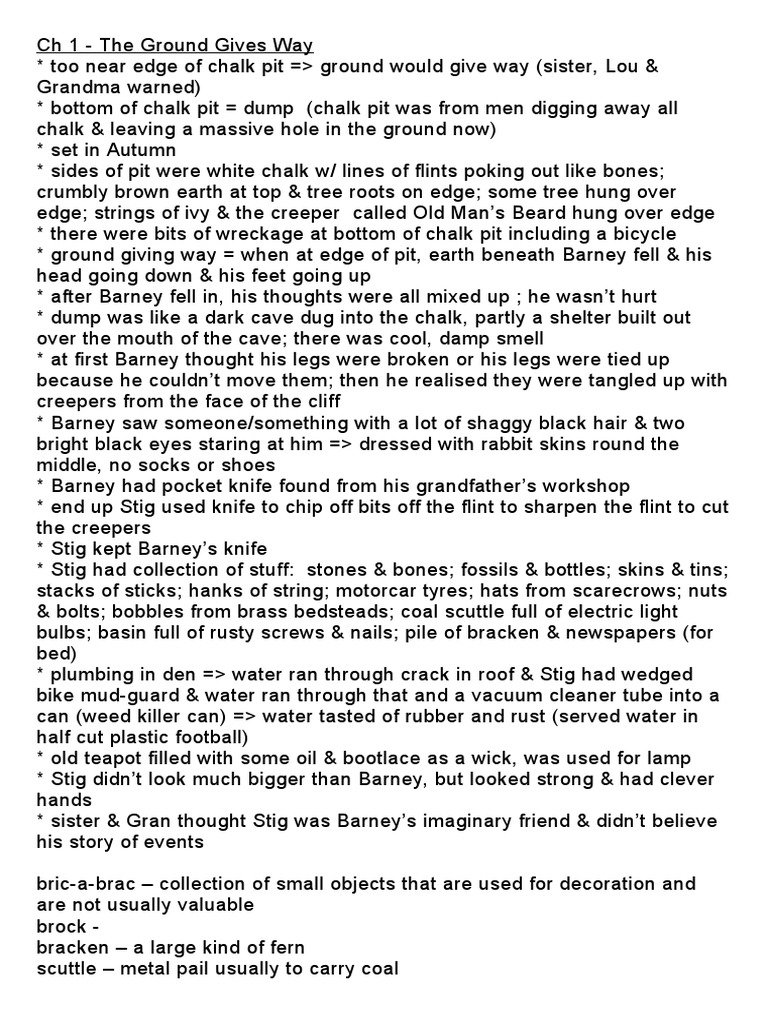 Ch 1 - The Ground Gives Way
* too near edge of chalk pit => ground would give way (sister, Lou & Grandma warned)
* bottom of chalk pit = dump (chalk pit was from men digging away all chalk & leaving a massive hole in the ground now)
* set in Autumn
* sides of pit were white chalk w/ lines of flints poking out like bones; crumbly brown earth at top & tree roots on edge; some tree hung over edge; strings of ivy & the creeper called Old Man's Beard hung over edge
* there were bits of wreckage at bottom of chalk pit including a bicycle
* ground giving way = when at edge of pit, earth beneath Barney fell & his head going down & his feet going up
* after Barney fell in, his thoughts were all mixed up ; he wasn't hurt
* dump was like a dark cave dug into the chalk, partly a shelter built out over the mouth of the cave; there was cool, damp smell
* at first Barney thought his legs were broken or his legs were tied up because he couldn't move them; then he realised they were tangled up with creepers from the face of the cliff
* Barney saw someone/something with a lot of shaggy black hair & two bright black eyes staring at him => dressed with rabbit skins round the middle, no socks or shoes
* Barney had pocket knife found from his grandfather's workshop
* end up Stig used knife to chip off bits off the flint to sharpen the flint to cut the creepers
* Stig kept Barney's knife
* Stig had collection of stuff: stones & bones; fossils & bottles; skins & tins; stacks of sticks; hanks of string; motorcar tyres; hats from scarecrows; nuts & bolts; bobbles from brass bedsteads; coal scuttle full of electric light bulbs; basin full of rusty screws & nails; pile of bracken & newspapers (for bed)
* plumbing in den => water ran through crack in roof & Stig had wedged bike mud-guard & water ran through that and a vacuum cleaner tube into a can (weed killer can) => water tasted of rubber and rust (served water in half cut plastic football)
* old teapot filled with some oil & bootlace as a wick, was used for lamp
* Stig didn't look much bigger than Barney, but looked strong & had clever hands
* sister & Gran thought Stig was Barney's imaginary friend & didn't believe his story of events

bric-a-brac – collection of small objects that are used for decoration and are not usually valuable
brock -
bracken – a large kind of fern
scuttle – metal pail usually to carry coal